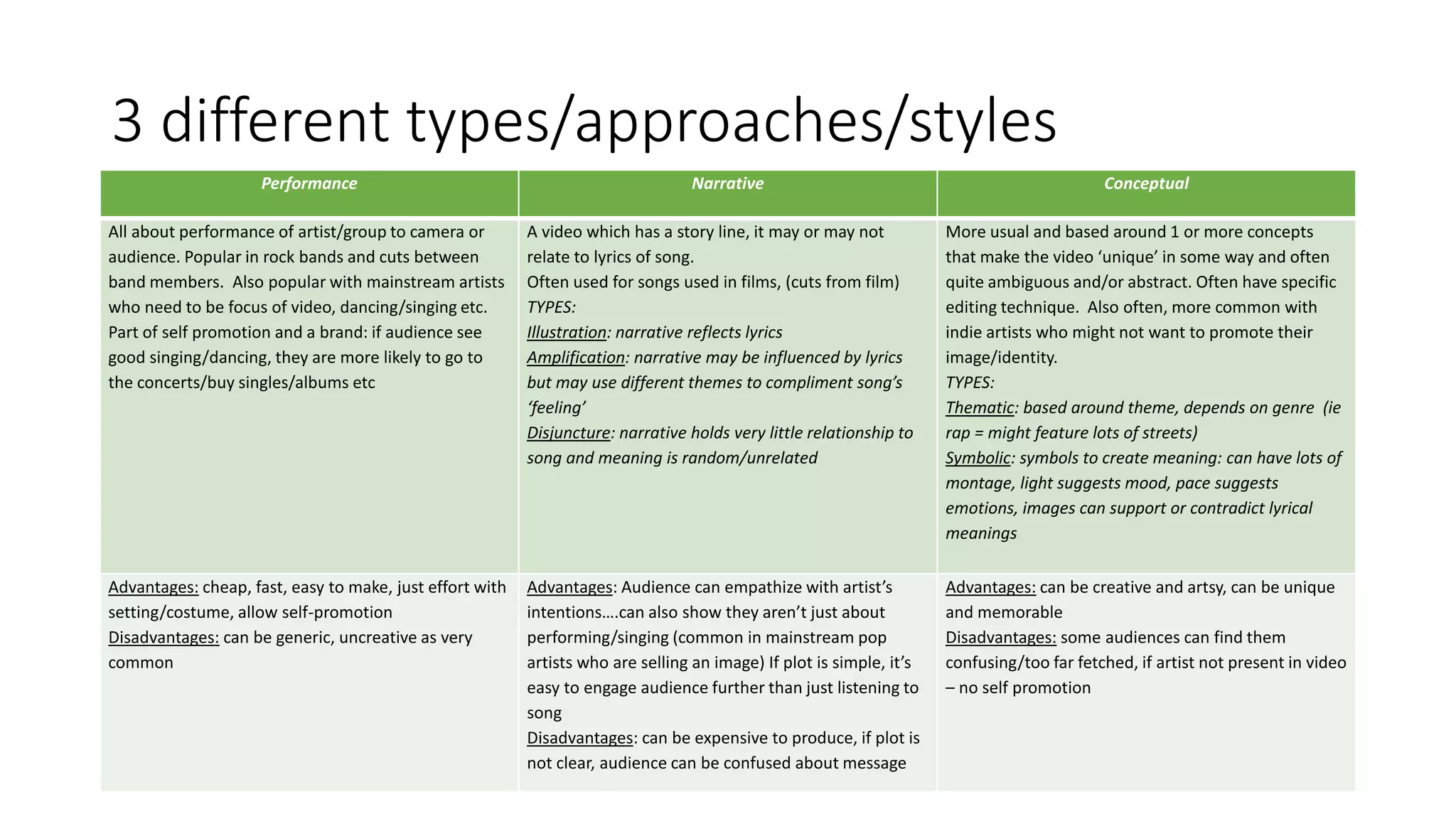 3 different types/approaches/styles

| Performance | Narrative | Conceptual |
|---|---|---|
| All about performance of artist/group to camera or audience. Popular in rock bands and cuts between band members. Also popular with mainstream artists who need to be focus of video, dancing/singing etc. Part of self promotion and a brand: if audience see good singing/dancing, they are more likely to go to the concerts/buy singles/albums etc | A video which has a story line, it may or may not relate to lyrics of song. Often used for songs used in films, (cuts from film) TYPES: Illustration: narrative reflects lyrics Amplification: narrative may be influenced by lyrics but may use different themes to compliment song's 'feeling' Disjuncture: narrative holds very little relationship to song and meaning is random/unrelated | More usual and based around 1 or more concepts that make the video 'unique' in some way and often quite ambiguous and/or abstract. Often have specific editing technique. Also often, more common with indie artists who might not want to promote their image/identity. TYPES: Thematic: based around theme, depends on genre (ie rap = might feature lots of streets) Symbolic: symbols to create meaning: can have lots of montage, light suggests mood, pace suggests emotions, images can support or contradict lyrical meanings |
| Advantages: cheap, fast, easy to make, just effort with setting/costume, allow self-promotion Disadvantages: can be generic, uncreative as very common | Advantages: Audience can empathize with artist's intentions….can also show they aren't just about performing/singing (common in mainstream pop artists who are selling an image) If plot is simple, it's easy to engage audience further than just listening to song Disadvantages: can be expensive to produce, if plot is not clear, audience can be confused about message | Advantages: can be creative and artsy, can be unique and memorable Disadvantages: some audiences can find them confusing/too far fetched, if artist not present in video – no self promotion |